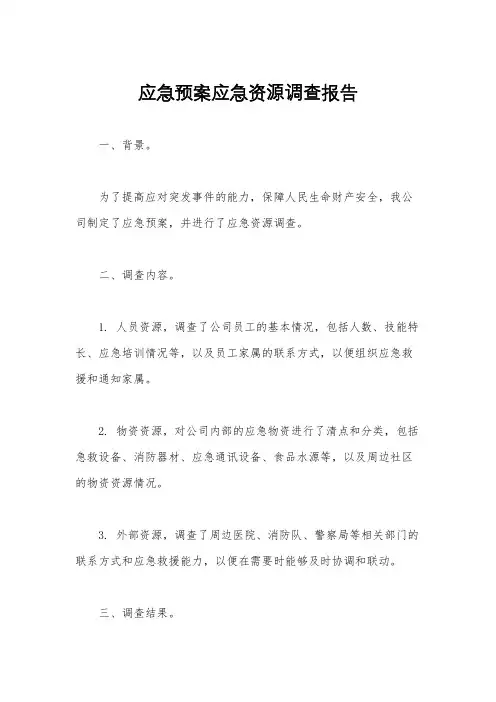 应急预案应急资源调查报告

一、背景。

为了提高应对突发事件的能力，保障人民生命财产安全，我公司制定了应急预案，并进行了应急资源调查。

二、调查内容。

1. 人员资源，调查了公司员工的基本情况，包括人数、技能特长、应急培训情况等，以及员工家属的联系方式，以便组织应急救援和通知家属。

2. 物资资源，对公司内部的应急物资进行了清点和分类，包括急救设备、消防器材、应急通讯设备、食品水源等，以及周边社区的物资资源情况。

3. 外部资源，调查了周边医院、消防队、警察局等相关部门的联系方式和应急救援能力，以便在需要时能够及时协调和联动。

三、调查结果。